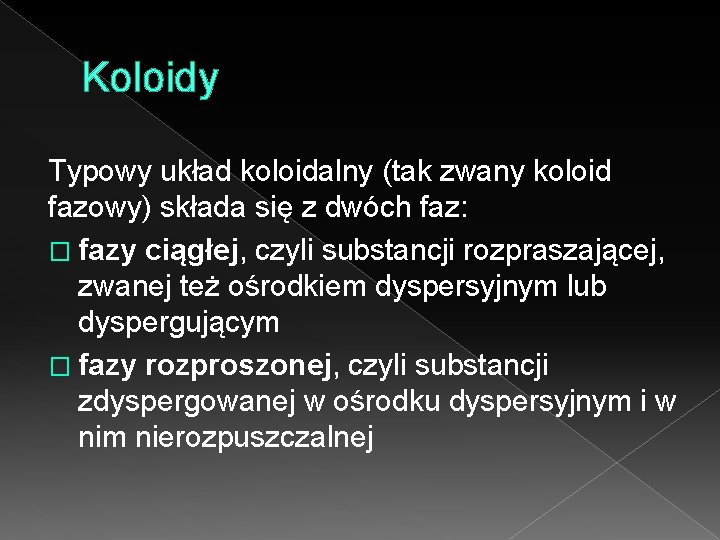 Koloidy

Typowy układ koloidalny (tak zwany koloid fazowy) składa się z dwóch faz:

□ fazy ciągłej, czyli substancji rozpraszającej, zwanej też ośrodkiem dyspersyjnym lub dyspergującym

□ fazy rozproszonej, czyli substancji zdyspergowanej w ośrodku dyspersyjnym i w nim nierozpuszczalnej